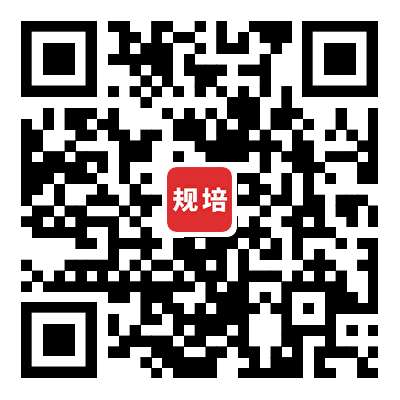 规培